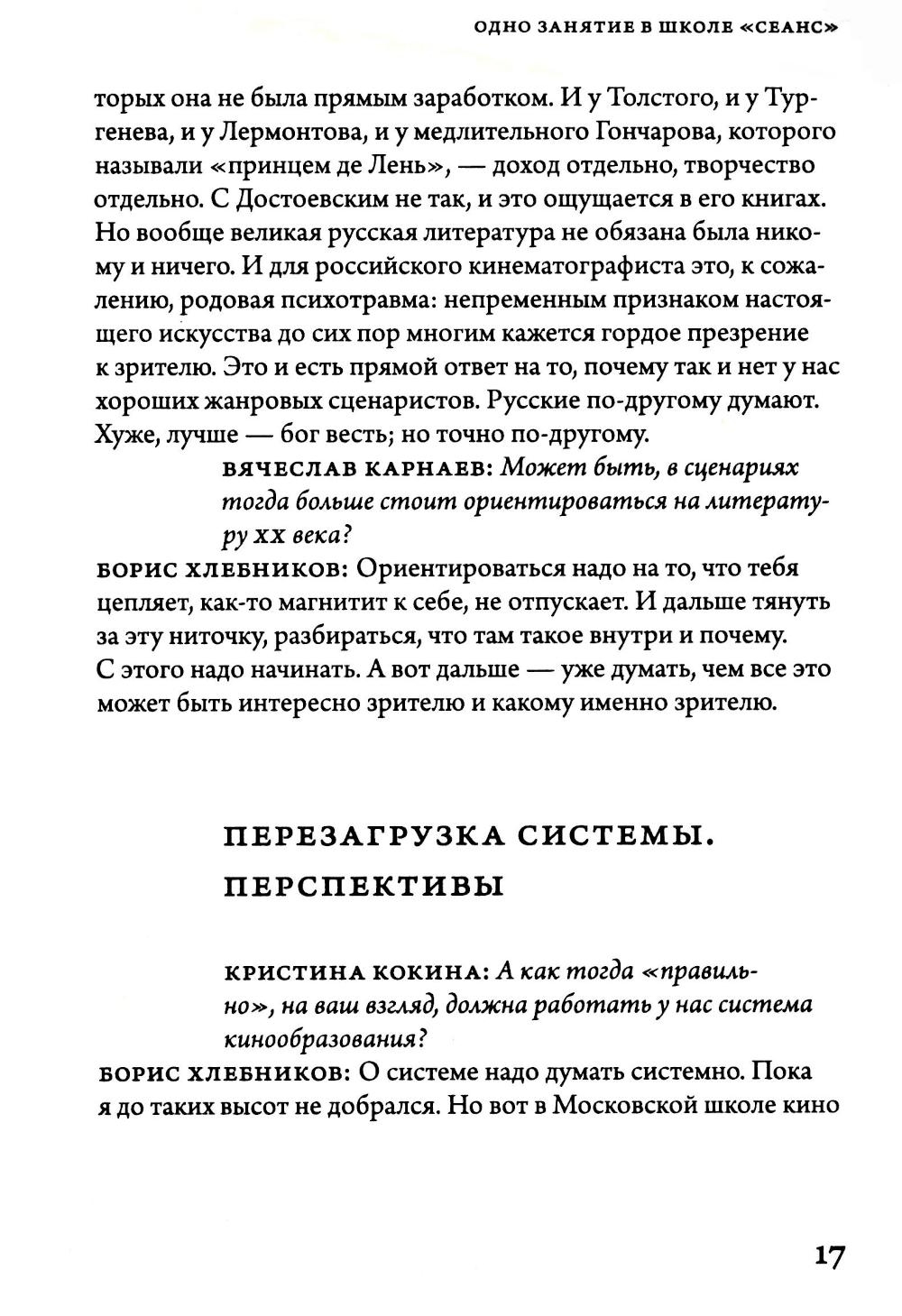 ОДНО ЗАНЯТИЕ В ШКОЛЕ «СЕАНС»

торых она не была прямым заработком. И у Толстого, и у Тургенева, и у Лермонтова, и у медлительного Гончарова, которого называли «принцем де Лень», — доход отдельно, творчество отдельно. С Достоевским не так, и это ощущается в его книгах. Но вообще великая русская литература не обязана была никому и ничего. И для российского кинематографиста это, к сожалению, родовая психотравма: непременным признаком настоящего искусства до сих пор многим кажется гордое презрение к зрителю. Это и есть прямой ответ на то, почему так и нет у нас хороших жанровых сценаристов. Русские по-другому думают. Хуже, лучше — бог весть; но точно по-другому.

ВЯЧЕСЛАВ КАРНАЕВ: Может быть, в сценариях тогда больше стоит ориентироваться на литературу XX века?

БОРИС ХЛЕБНИКОВ: Ориентироваться надо на то, что тебя цепляет, как-то магнитит к себе, не отпускает. И дальше тянуть за эту ниточку, разбираться, что там такое внутри и почему. С этого надо начинать. А вот дальше — уже думать, чем все это может быть интересно зрителю и какому именно зрителю.

ПЕРЕЗАГРУЗКА СИСТЕМЫ. ПЕРСПЕКТИВЫ

КРИСТИНА КОКИНА: А как тогда «правильно», на ваш взгляд, должна работать у нас система кинообразования?

БОРИС ХЛЕБНИКОВ: О системе надо думать системно. Пока я до таких высот не добрался. Но вот в Московской школе кино

17